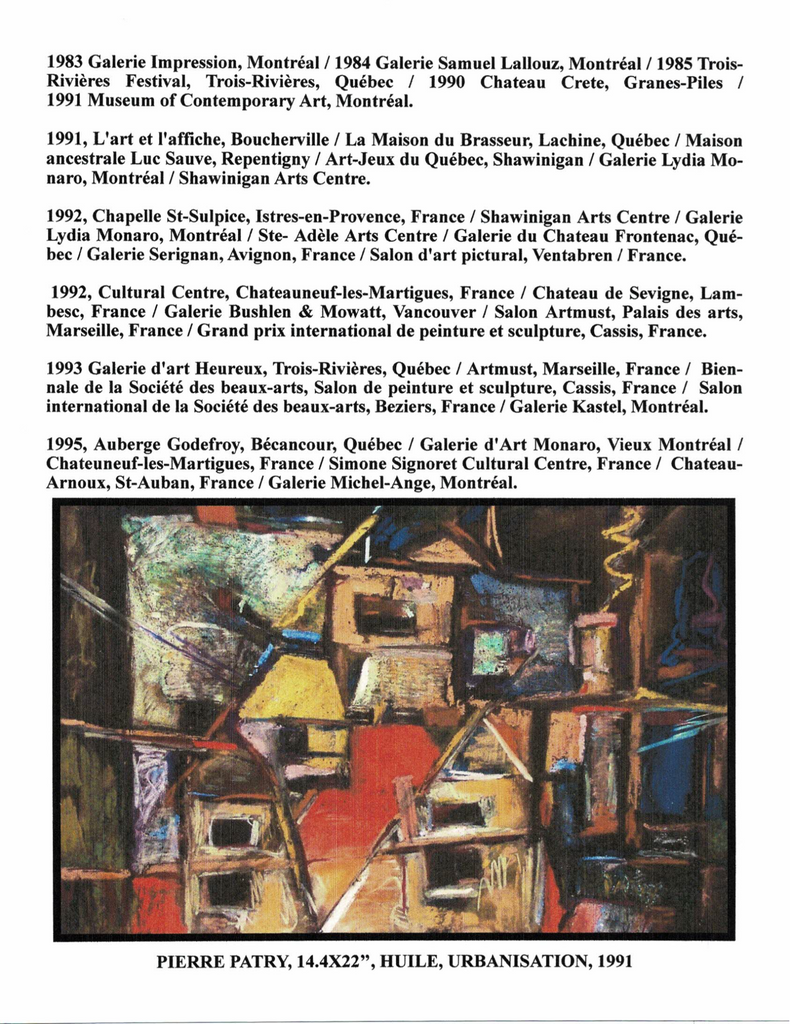 1983 Galerie Impression, Montréal / 1984 Galerie Samuel Lallouz, Montréal / 1985 Trois-Rivières Festival, Trois-Rivières, Québec / 1990 Chateau Crete, Granes-Piles / 1991 Museum of Contemporary Art, Montréal.

1991, L'art et l'affiche, Boucherville / La Maison du Brasseur, Lachine, Québec / Maison ancestrale Luc Sauve, Repentigny / Art-Jeux du Québec, Shawinigan / Galerie Lydia Monaro, Montréal / Shawinigan Arts Centre.

1992, Chapelle St-Sulpice, Istres-en-Provence, France / Shawinigan Arts Centre / Galerie Lydia Monaro, Montréal / Ste- Adèle Arts Centre / Galerie du Chateau Frontenac, Québec / Galerie Serignan, Avignon, France / Salon d'art pictural, Ventabren / France.

1992, Cultural Centre, Chateauneuf-les-Martigues, France / Chateau de Sevigne, Lambesc, France / Galerie Bushlen & Mowatt, Vancouver / Salon Artmust, Palais des arts, Marseille, France / Grand prix international de peinture et sculpture, Cassis, France.

1993 Galerie d'art Heureux, Trois-Rivières, Québec / Artmust, Marseille, France / Biennale de la Société des beaux-arts, Salon de peinture et sculpture, Cassis, France / Salon international de la Société des beaux-arts, Beziers, France / Galerie Kastel, Montréal.

1995, Auberge Godefroy, Bécancour, Québec / Galerie d'Art Monaro, Vieux Montréal / Chateuneuf-les-Martigues, France / Simone Signoret Cultural Centre, France / Chateau-Arnoux, St-Auban, France / Galerie Michel-Ange, Montréal.

PIERRE PATRY, 14.4X22", HUILE, URBANISATION, 1991